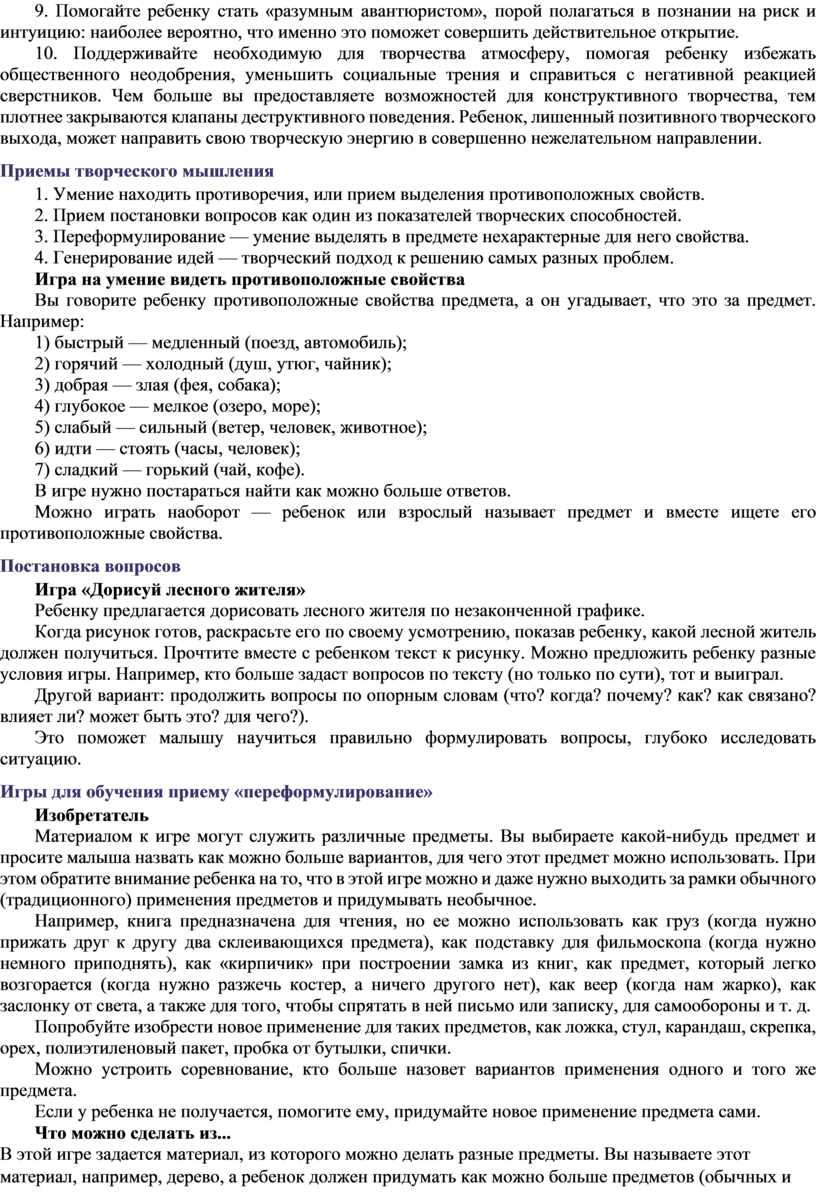 9. Помогайте ребенку стать «разумным авантюристом», порой полагаться в познании на риск и интуицию: наиболее вероятно, что именно это поможет совершить действительное открытие.

10. Поддерживайте необходимую для творчества атмосферу, помогая ребенку избежать общественного неодобрения, уменьшить социальные трения и справиться с негативной реакцией сверстников. Чем больше вы предоставляете возможностей для конструктивного творчества, тем плотнее закрываются клапаны деструктивного поведения. Ребенок, лишенный позитивного творческого выхода, может направить свою творческую энергию в совершенно нежелательном направлении.

Приемы творческого мышления

1. Умение находить противоречия, или прием выделения противоположных свойств.
2. Прием постановки вопросов как один из показателей творческих способностей.
3. Переформулирование — умение выделять в предмете нехарактерные для него свойства.
4. Генерирование идей — творческий подход к решению самых разных проблем.

Игра на умение видеть противоположные свойства

Вы говорите ребенку противоположные свойства предмета, а он угадывает, что это за предмет. Например:
1) быстрый — медленный (поезд, автомобиль);
2) горячий — холодный (душ, утюг, чайник);
3) добрая — злая (фея, собака);
4) глубокое — мелкое (озеро, море);
5) слабый — сильный (ветер, человек, животное);
6) идти — стоять (часы, человек);
7) сладкий — горький (чай, кофе).
В игре нужно постараться найти как можно больше ответов.
Можно играть наоборот — ребенок или взрослый называет предмет и вместе ищете его противоположные свойства.

Постановка вопросов

Игра «Дорисуй лесного жителя»

Ребенку предлагается дорисовать лесного жителя по незаконченной графике.

Когда рисунок готов, раскрасьте его по своему усмотрению, показав ребенку, какой лесной житель должен получиться. Прочтите вместе с ребенком текст к рисунку. Можно предложить ребенку разные условия игры. Например, кто больше задаст вопросов по тексту (но только по сути), тот и выиграл.

Другой вариант: продолжить вопросы по опорным словам (что? когда? почему? как? как связано? влияет ли? может быть это? для чего?).

Это поможет малышу научиться правильно формулировать вопросы, глубоко исследовать ситуацию.

Игры для обучения приему «переформулирование»

Изобретатель

Материалом к игре могут служить различные предметы. Вы выбираете какой-нибудь предмет и просите малыша назвать как можно больше вариантов, для чего этот предмет можно использовать. При этом обратите внимание ребенка на то, что в этой игре можно и даже нужно выходить за рамки обычного (традиционного) применения предметов и придумывать необычное.

Например, книга предназначена для чтения, но ее можно использовать как груз (когда нужно прижать друг к другу два склеивающихся предмета), как подставку для фильмоскопа (когда нужно немного приподнять), как «кирпичик» при построении замка из книг, как предмет, который легко возгорается (когда нужно разжечь костер, а ничего другого нет), как веер (когда нам жарко), как заслонку от света, а также для того, чтобы спрятать в ней письмо или записку, для самообороны и т. д.

Попробуйте изобрести новое применение для таких предметов, как ложка, стул, карандаш, скрепка, орех, полиэтиленовый пакет, пробка от бутылки, спички.

Можно устроить соревнование, кто больше назовет вариантов применения одного и того же предмета.

Если у ребенка не получается, помогите ему, придумайте новое применение предмета сами.

Что можно сделать из...

В этой игре задается материал, из которого можно делать разные предметы. Вы называете этот материал, например, дерево, а ребенок должен придумать как можно больше предметов (обычных и